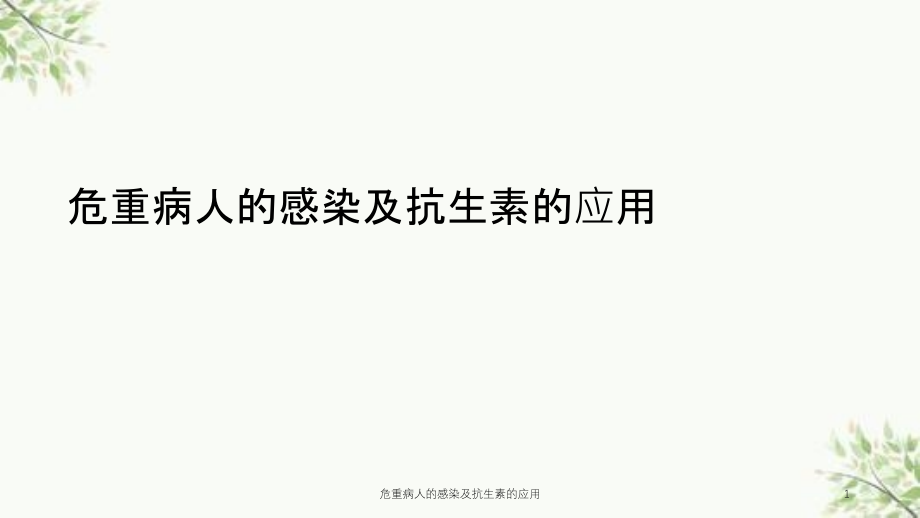 危重病人的感染及抗生素的应用

危重病人的感染及抗生素的应用

1